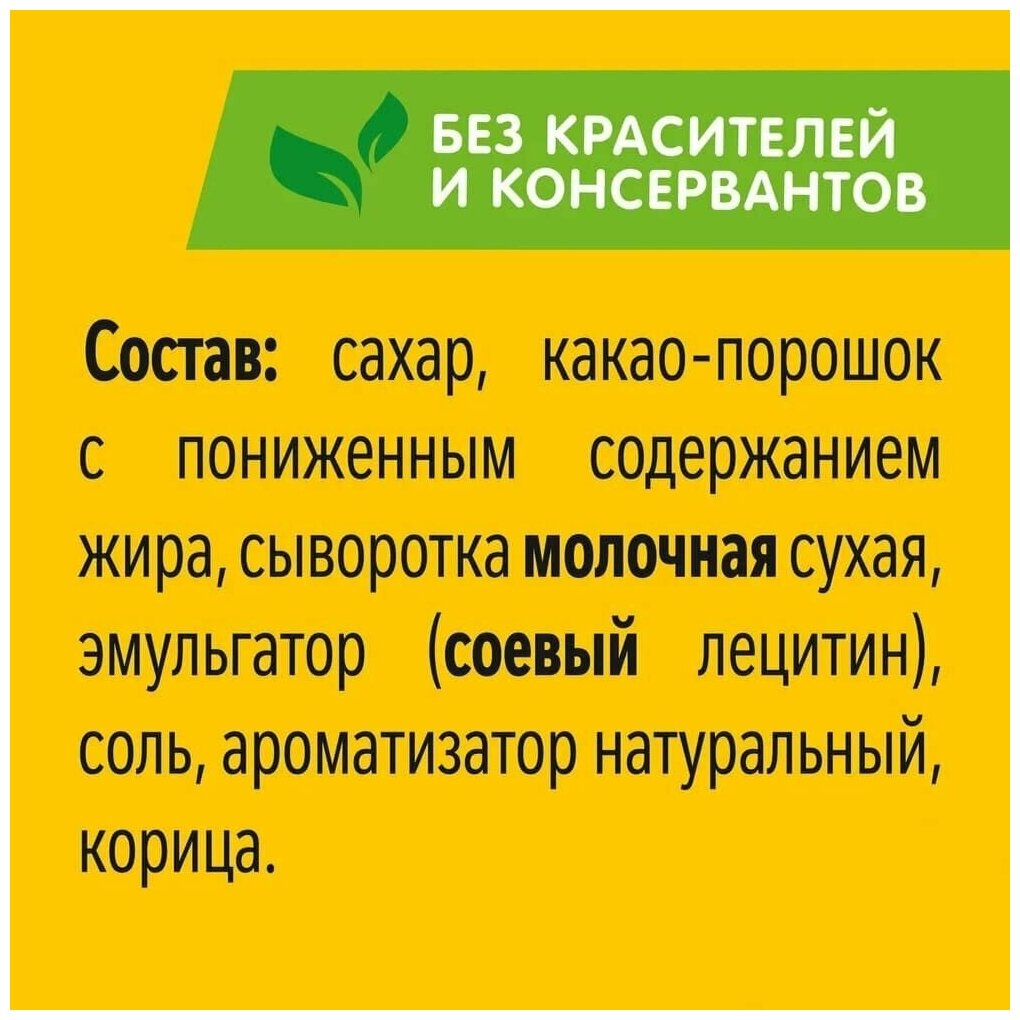 БЕЗ КРАСИТЕЛЕЙ И КОНСЕРВАНТОВ

Состав: сахар, какао-порошок с пониженным содержанием жира, сыворотка молочная сухая, эмульгатор (соевый лецитин), соль, ароматизатор натуральный, корица.